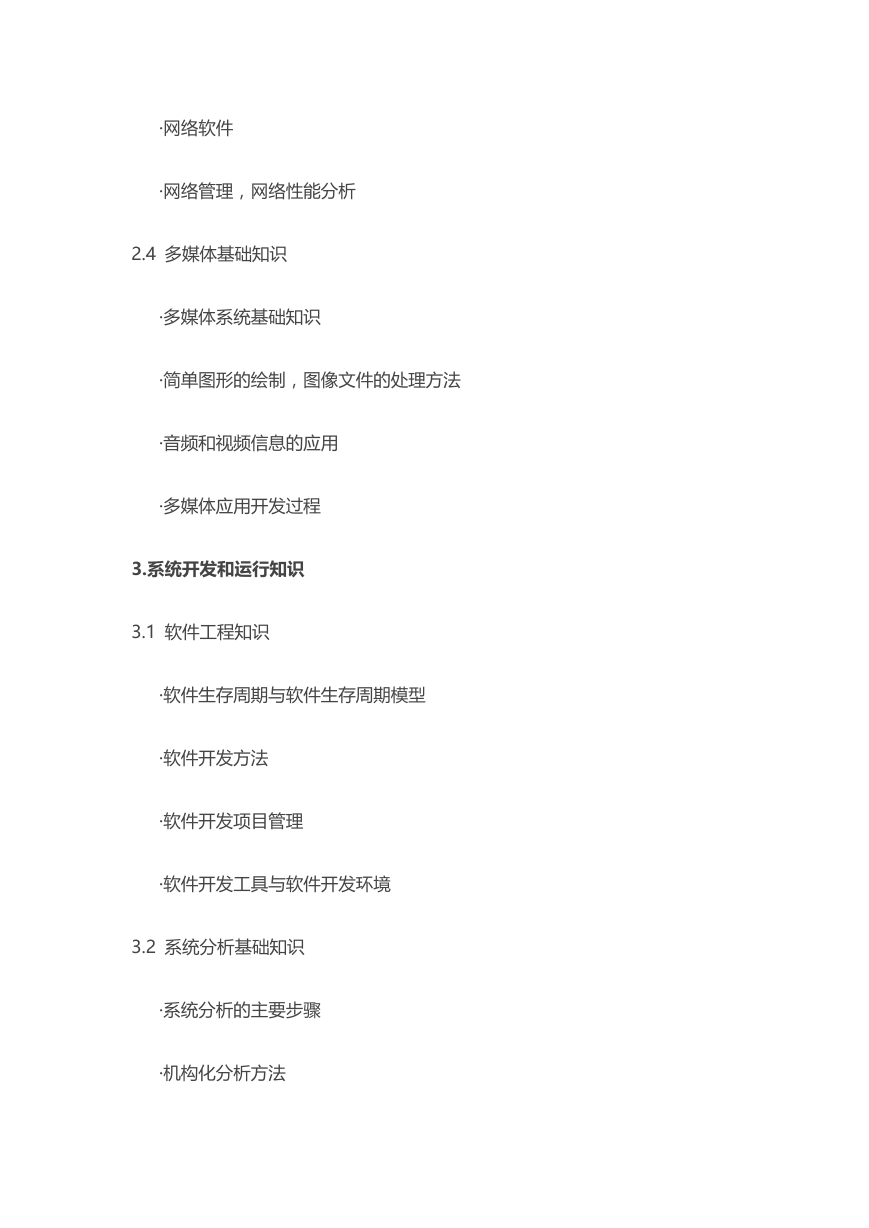 ·网络软件

·网络管理，网络性能分析

2.4 多媒体基础知识

·多媒体系统基础知识

·简单图形的绘制，图像文件的处理方法

·音频和视频信息的应用

·多媒体应用开发过程

3.系统开发和运行知识

3.1 软件工程知识

·软件生存周期与软件生存周期模型

·软件开发方法

·软件开发项目管理

·软件开发工具与软件开发环境

3.2 系统分析基础知识

·系统分析的主要步骤

·机构化分析方法